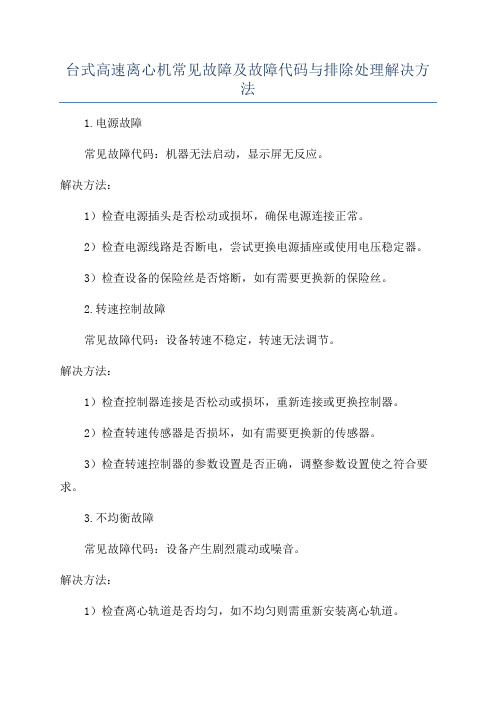 台式高速离心机常见故障及故障代码与排除处理解决方法

1.电源故障

常见故障代码：机器无法启动，显示屏无反应。

解决方法：

1）检查电源插头是否松动或损坏，确保电源连接正常。

2）检查电源线路是否断电，尝试更换电源插座或使用电压稳定器。

3）检查设备的保险丝是否熔断，如有需要更换新的保险丝。

2.转速控制故障

常见故障代码：设备转速不稳定，转速无法调节。

解决方法：

1）检查控制器连接是否松动或损坏，重新连接或更换控制器。

2）检查转速传感器是否损坏，如有需要更换新的传感器。

3）检查转速控制器的参数设置是否正确，调整参数设置使之符合要求。

3.不均衡故障

常见故障代码：设备产生剧烈震动或噪音。

解决方法：

1）检查离心轨道是否均匀，如不均匀则需重新安装离心轨道。